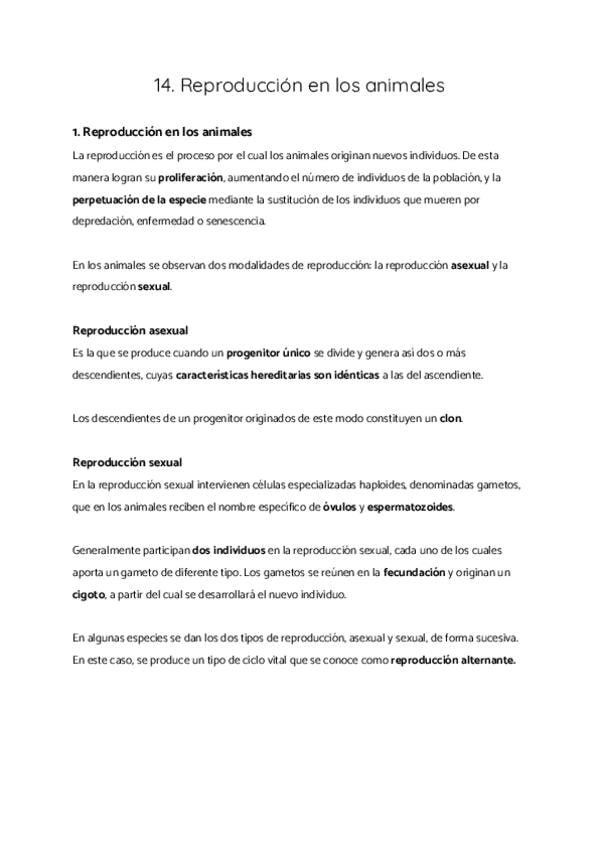 14. Reproducción en los animales

1. Reproducción en los animales
La reproducción es el proceso por el cual los animales originan nuevos individuos. De esta manera logran su proliferación, aumentando el número de individuos de la población, y la perpetuación de la especie mediante la sustitución de los individuos que mueren por depredación, enfermedad o senescencia.

En los animales se observan dos modalidades de reproducción: la reproducción asexual y la reproducción sexual.

Reproducción asexual
Es la que se produce cuando un progenitor único se divide y genera así dos o más descendientes, cuyas características hereditarias son idénticas a las del ascendiente.

Los descendientes de un progenitor originados de este modo constituyen un clon.

Reproducción sexual
En la reproducción sexual intervienen células especializadas haploides, denominadas gametos, que en los animales reciben el nombre específico de óvulos y espermatozoides.

Generalmente participan dos individuos en la reproducción sexual, cada uno de los cuales aporta un gameto de diferente tipo. Los gametos se reúnen en la fecundación y originan un cigoto, a partir del cual se desarrollará el nuevo individuo.

En algunas especies se dan los dos tipos de reproducción, asexual y sexual, de forma sucesiva. En este caso, se produce un tipo de ciclo vital que se conoce como reproducción alternante.